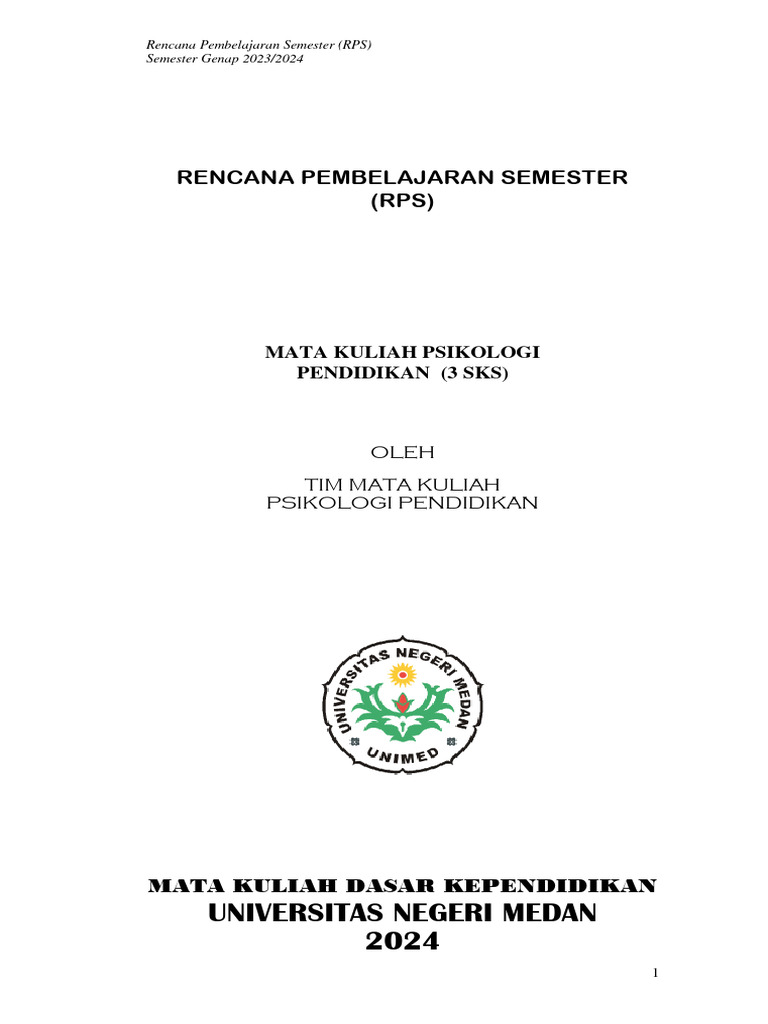 Rencana Pembelajaran Semester (RPS)
Semester Genap 2023/2024

RENCANA PEMBELAJARAN SEMESTER
(RPS)

MATA KULIAH PSIKOLOGI
PENDIDIKAN (3 SKS)

OLEH

TIM MATA KULIAH
PSIKOLOGI PENDIDIKAN

UNIVERSITAS NEGERI MEDAN
UNIMED

MATA KULIAH DASAR KEPENDIDIKAN
UNIVERSITAS NEGERI MEDAN
2024

1